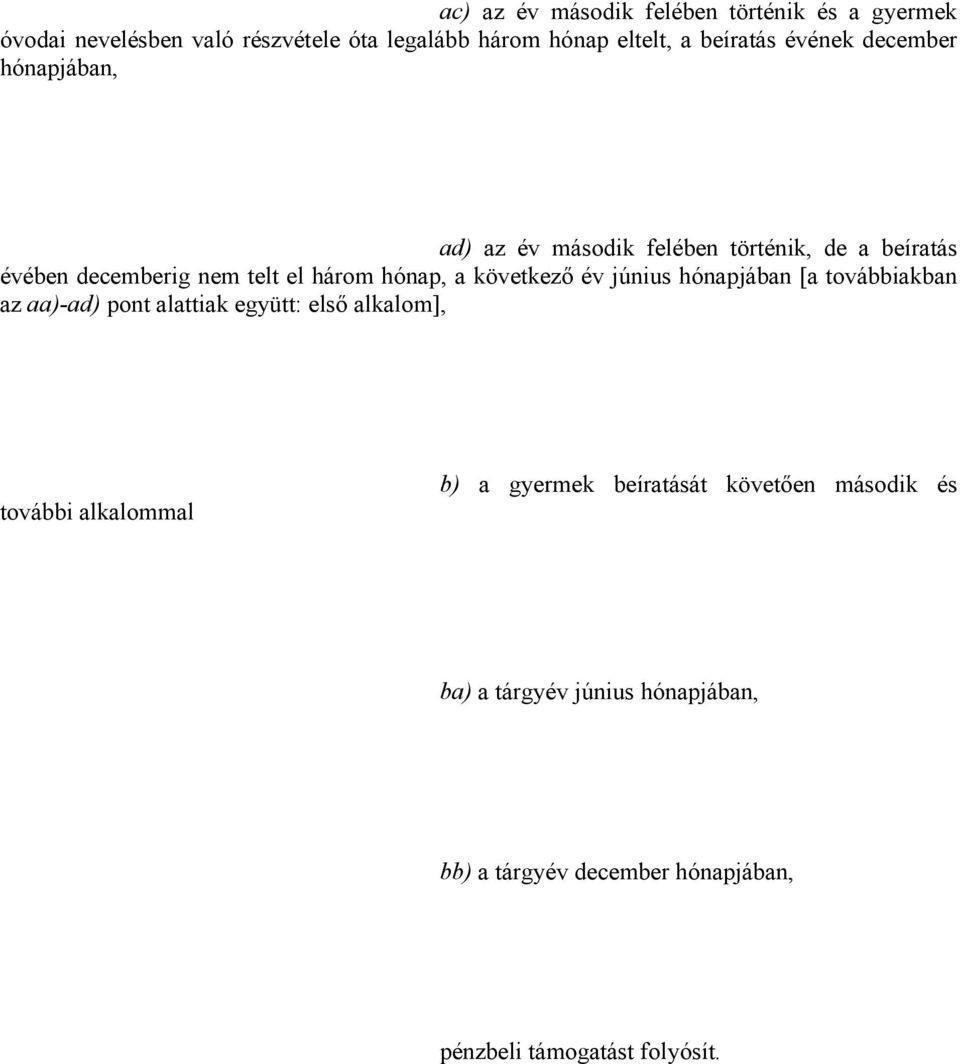 ac) az év második felében történik és a gyermek óvodai nevelésben való részvétele óta legalább három hónap eltelt, a beíratás évének december hónapjában,

ad) az év második felében történik, de a beíratás évében decemberig nem telt el három hónap, a következő év június hónapjában [a továbbiakban az aa)-ad) pont alattiak együtt: első alkalom],

b) a gyermek beíratását követően második és további alkalommal

ba) a tárgyév június hónapjában,

bb) a tárgyév december hónapjában,

pénzbeli támogatást folyósít.